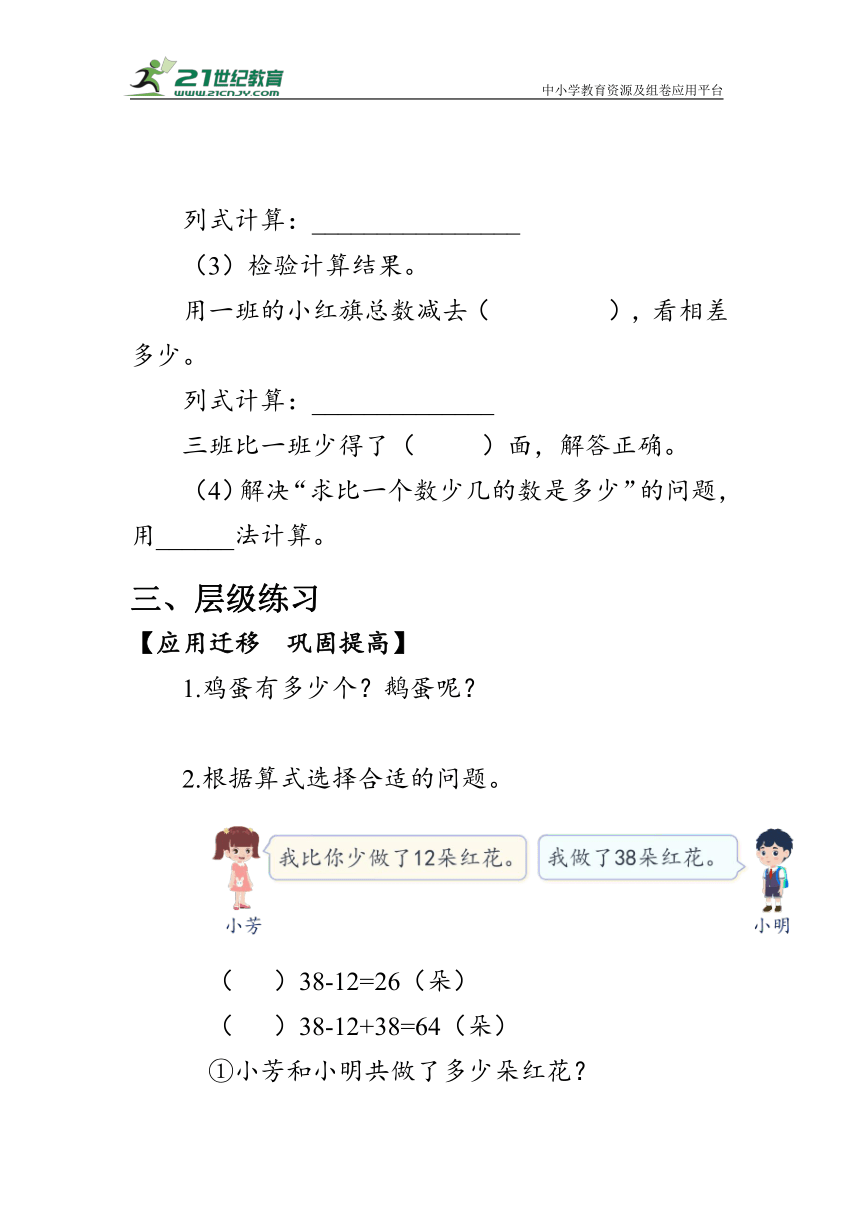 21世纪教育
www.21cnjy.com
中小学教育资源及组卷应用平台

列式计算：________________

（3）检验计算结果。

用一班的小红旗总数减去（　　　　），看相差多少。

列式计算：______________

三班比一班少得了（　　）面，解答正确。

（4）解决“求比一个数少几的数是多少”的问题，用______法计算。

三、层级练习

【应用迁移　巩固提高】

1.鸡蛋有多少个？鹅蛋呢？

2.根据算式选择合适的问题。

我比你少做了12朵红花。

我做了38朵红花。

小芳

小明

（　　）38-12=26（朵）

（　　）38-12+38=64（朵）

①小芳和小明共做了多少朵红花？